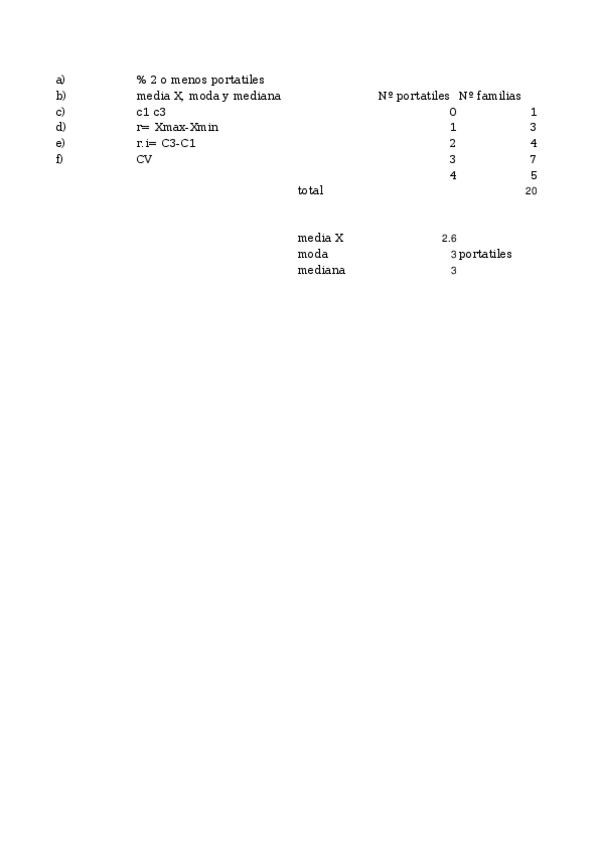 a) % 2 o menos portatiles
b) media X, moda y mediana
c) c1 c3
d) r= Xmax-Xmin
e) r.i= C3-C1
f) CV

| | Nº portatiles | Nº familias |
|---|---|---|
| | 0 | 1 |
| | 1 | 3 |
| | 2 | 4 |
| | 3 | 7 |
| | 4 | 5 |
| total | | 20 |

media X 2.6
moda 3 portatiles
mediana 3